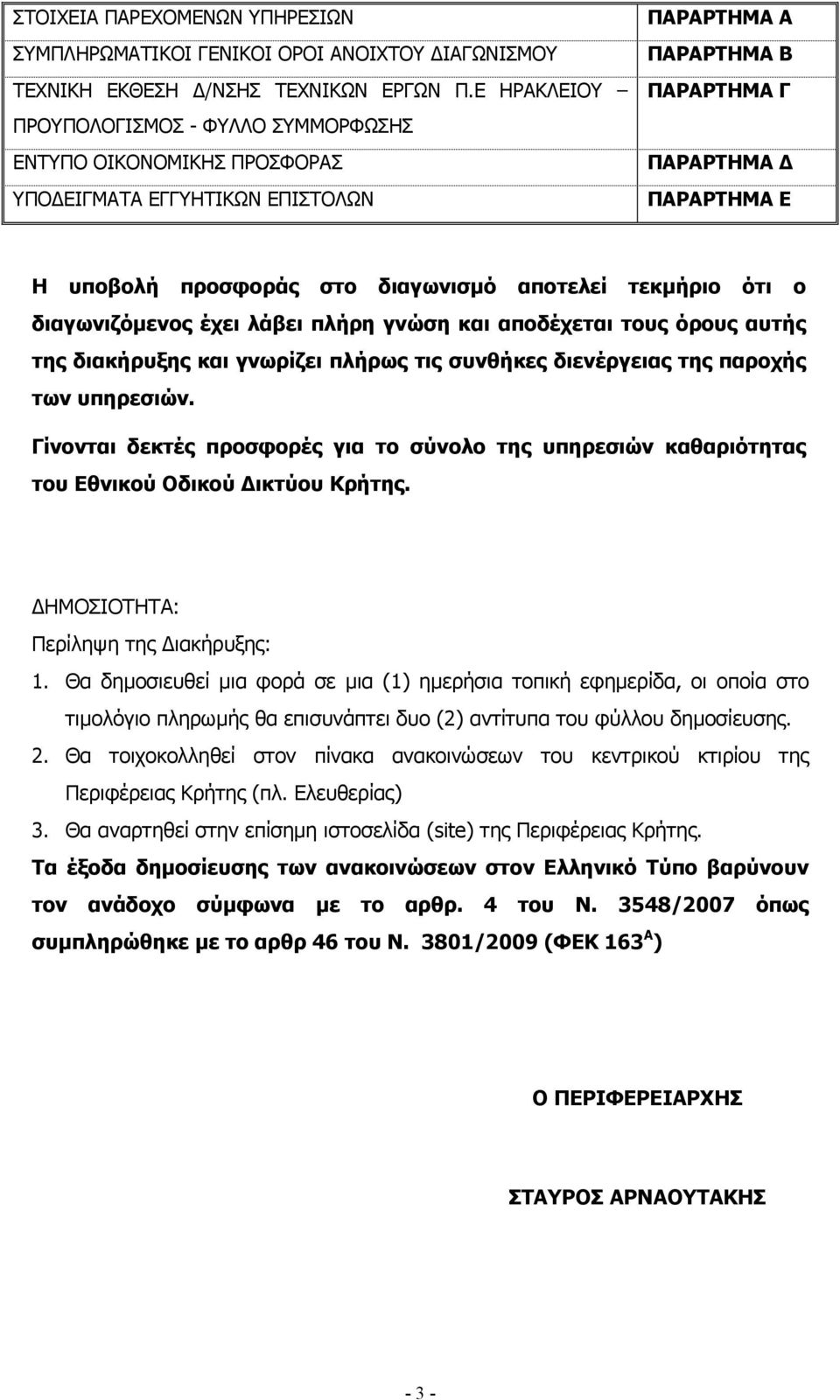 | ΣΤΟΙΧΕΙΑ ΠΑΡΕΧΟΜΕΝΩΝ ΥΠΗΡΕΣΙΩΝ | ΠΑΡΑΡΤΗΜΑ Α |
|---|---|
| ΣΥΜΠΛΗΡΩΜΑΤΙΚΟΙ ΓΕΝΙΚΟΙ ΟΡΟΙ ΑΝΟΙΧΤΟΥ ΔΙΑΓΩΝΙΣΜΟΥ | ΠΑΡΑΡΤΗΜΑ Β |
| ΤΕΧΝΙΚΗ ΕΚΘΕΣΗ Δ/ΝΣΗΣ ΤΕΧΝΙΚΩΝ ΕΡΓΩΝ Π.Ε ΗΡΑΚΛΕΙΟΥ – ΠΡΟΥΠΟΛΟΓΙΣΜΟΣ - ΦΥΛΛΟ ΣΥΜΜΟΡΦΩΣΗΣ | ΠΑΡΑΡΤΗΜΑ Γ |
| ΕΝΤΥΠΟ ΟΙΚΟΝΟΜΙΚΗΣ ΠΡΟΣΦΟΡΑΣ | ΠΑΡΑΡΤΗΜΑ Δ |
| ΥΠΟΔΕΙΓΜΑΤΑ ΕΓΓΥΗΤΙΚΩΝ ΕΠΙΣΤΟΛΩΝ | ΠΑΡΑΡΤΗΜΑ Ε |

Η υποβολή προσφοράς στο διαγωνισμό αποτελεί τεκμήριο ότι ο διαγωνιζόμενος έχει λάβει πλήρη γνώση και αποδέχεται τους όρους αυτής της διακήρυξης και γνωρίζει πλήρως τις συνθήκες διενέργειας της παροχής των υπηρεσιών.

Γίνονται δεκτές προσφορές για το σύνολο της υπηρεσιών καθαριότητας του Εθνικού Οδικού Δικτύου Κρήτης.

ΔΗΜΟΣΙΟΤΗΤΑ:
Περίληψη της Διακήρυξης:
1. Θα δημοσιευθεί μια φορά σε μια (1) ημερήσια τοπική εφημερίδα, οι οποία στο τιμολόγιο πληρωμής θα επισυνάπτει δυο (2) αντίτυπα του φύλλου δημοσίευσης.
2. Θα τοιχοκολληθεί στον πίνακα ανακοινώσεων του κεντρικού κτιρίου της Περιφέρειας Κρήτης (πλ. Ελευθερίας)
3. Θα αναρτηθεί στην επίσημη ιστοσελίδα (site) της Περιφέρειας Κρήτης.
Τα έξοδα δημοσίευσης των ανακοινώσεων στον Ελληνικό Τύπο βαρύνουν τον ανάδοχο σύμφωνα με το αρθρ. 4 του Ν. 3548/2007 όπως συμπληρώθηκε με το αρθρ 46 του Ν. 3801/2009 (ΦΕΚ 163$^{Α}$)

Ο ΠΕΡΙΦΕΡΕΙΑΡΧΗΣ

ΣΤΑΥΡΟΣ ΑΡΝΑΟΥΤΑΚΗΣ

- 3 -